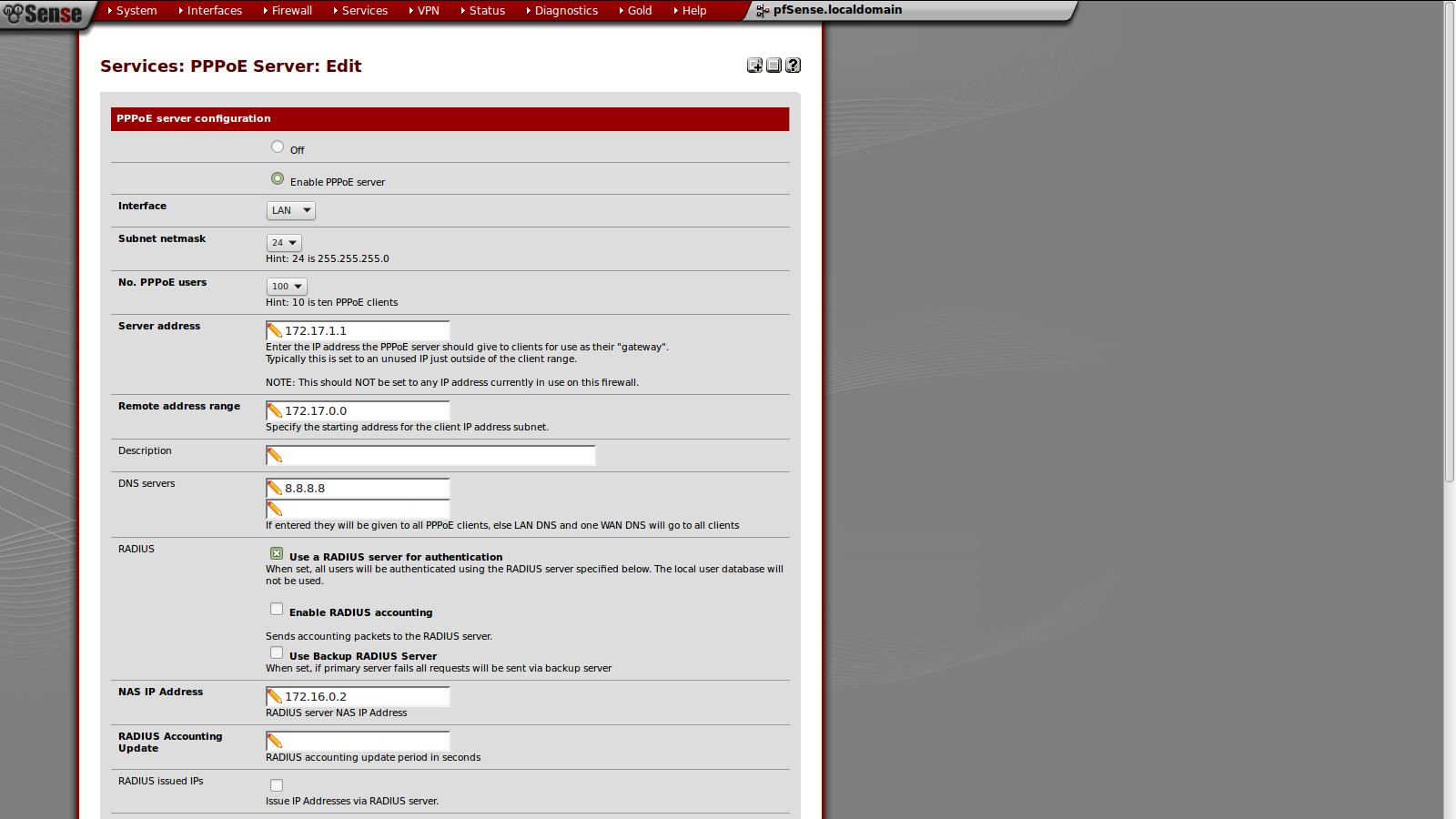 Sense System Interfaces Firewall Services VPN Status Diagnostics Gold Help pfSense.localdomain

Services: PPPoE Server: Edit

PPPoE server configuration

Off

Enable PPPoE server

Interface LAN

Subnet netmask 24
Hint: 24 is 255.255.255.0

No. PPPoE users 100
Hint: 10 is ten PPPoE clients

Server address 172.17.1.1
Enter the IP address the PPPoE server should give to clients for use as their "gateway".
Typically this is set to an unused IP just outside of the client range.

NOTE: This should NOT be set to any IP address currently in use on this firewall.

Remote address range 172.17.0.0
Specify the starting address for the client IP address subnet.

Description

DNS servers 8.8.8.8
If entered they will be given to all PPPoE clients, else LAN DNS and one WAN DNS will go to all clients

RADIUS
Use a RADIUS server for authentication
When set, all users will be authenticated using the RADIUS server specified below. The local user database will not be used.

Enable RADIUS accounting

Sends accounting packets to the RADIUS server.
Use Backup RADIUS Server
When set, if primary server fails all requests will be sent via backup server

NAS IP Address 172.16.0.2
RADIUS server NAS IP Address

RADIUS Accounting Update
RADIUS accounting update period in seconds

RADIUS issued IPs
Issue IP Addresses via RADIUS server.